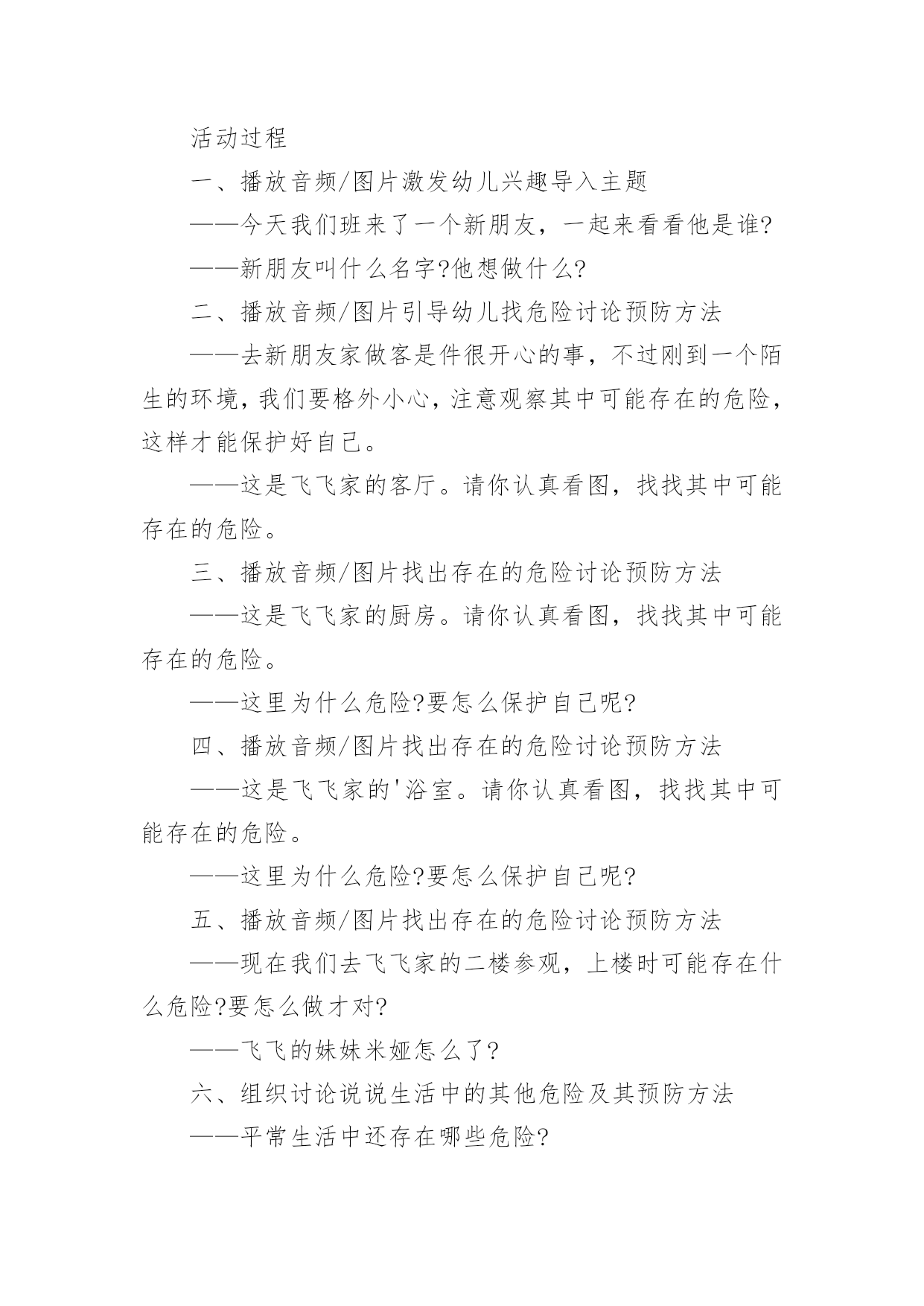 活动过程

一、播放音频/图片激发幼儿兴趣导入主题

——今天我们班来了一个新朋友，一起来看看他是谁?

——新朋友叫什么名字?他想做什么?

二、播放音频/图片引导幼儿找危险讨论预防方法

——去新朋友家做客是件很开心的事，不过刚到一个陌生的环境，我们要格外小心，注意观察其中可能存在的危险，这样才能保护好自己。

——这是飞飞家的客厅。请你认真看图，找找其中可能存在的危险。

三、播放音频/图片找出存在的危险讨论预防方法

——这是飞飞家的厨房。请你认真看图，找找其中可能存在的危险。

——这里为什么危险?要怎么保护自己呢?

四、播放音频/图片找出存在的危险讨论预防方法

——这是飞飞家的'浴室。请你认真看图，找找其中可能存在的危险。

——这里为什么危险?要怎么保护自己呢?

五、播放音频/图片找出存在的危险讨论预防方法

——现在我们去飞飞家的二楼参观，上楼时可能存在什么危险?要怎么做才对?

——飞飞的妹妹米娅怎么了?

六、组织讨论说说生活中的其他危险及其预防方法

——平常生活中还存在哪些危险?